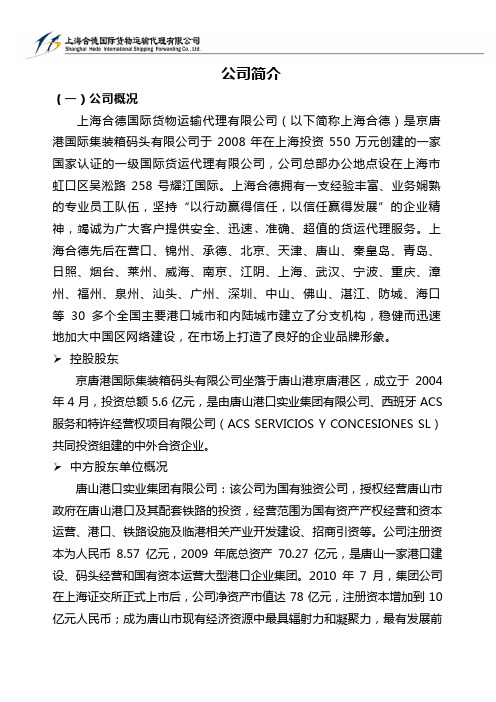 上海合德国际货物运输代理有限公司
Shanghai Hede International Shipping Forwarding Co., Ltd.

公司简介

（一）公司概况

上海合德国际货物运输代理有限公司（以下简称上海合德）是京唐港国际集装箱码头有限公司于 2008 年在上海投资 550 万元创建的一家国家认证的一级国际货运代理有限公司，公司总部办公地点设在上海市虹口区吴淞路 258 号耀江国际。上海合德拥有一支经验丰富、业务娴熟的专业员工队伍，坚持“以行动赢得信任，以信任赢得发展”的企业精神，竭诚为广大客户提供安全、迅速、准确、超值的货运代理服务。上海合德先后在营口、锦州、承德、北京、天津、唐山、秦皇岛、青岛、日照、烟台、莱州、威海、南京、江阴、上海、武汉、宁波、重庆、漳州、福州、泉州、汕头、广州、深圳、中山、佛山、湛江、防城、海口等 30 多个全国主要港口城市和内陆城市建立了分支机构，稳健而迅速地加大中国区网络建设，在市场上打造了良好的企业品牌形象。

➢ 控股股东

京唐港国际集装箱码头有限公司坐落于唐山港京唐港区，成立于 2004 年 4 月，投资总额 5.6 亿元，是由唐山港口实业集团有限公司、西班牙 ACS 服务和特许经营权项目有限公司（ACS SERVICIOS Y CONCESIONES SL）共同投资组建的中外合资企业。

➢ 中方股东单位概况

唐山港口实业集团有限公司：该公司为国有独资公司，授权经营唐山市政府在唐山港口及其配套铁路的投资，经营范围为国有资产产权经营和资本运营、港口、铁路设施及临港相关产业开发建设、招商引资等。公司注册资本为人民币 8.57 亿元，2009 年底总资产 70.27 亿元，是唐山一家港口建设、码头经营和国有资本运营大型港口企业集团。2010 年 7 月，集团公司在上海证交所正式上市后，公司净资产市值达 78 亿元，注册资本增加到 10 亿元人民币；成为唐山市现有经济资源中最具辐射力和凝聚力，最有发展前